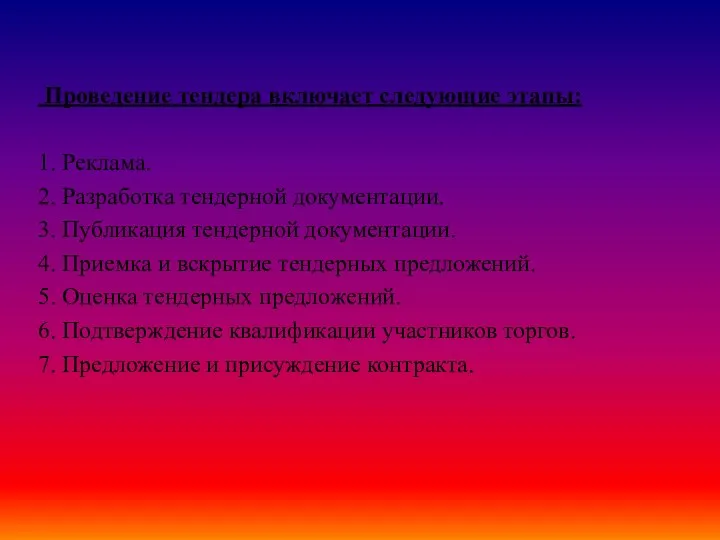 Проведение тендера включает следующие этапы:

1. Реклама.
2. Разработка тендерной документации.
3. Публикация тендерной документации.
4. Приемка и вскрытие тендерных предложений.
5. Оценка тендерных предложений.
6. Подтверждение квалификации участников торгов.
7. Предложение и присуждение контракта.